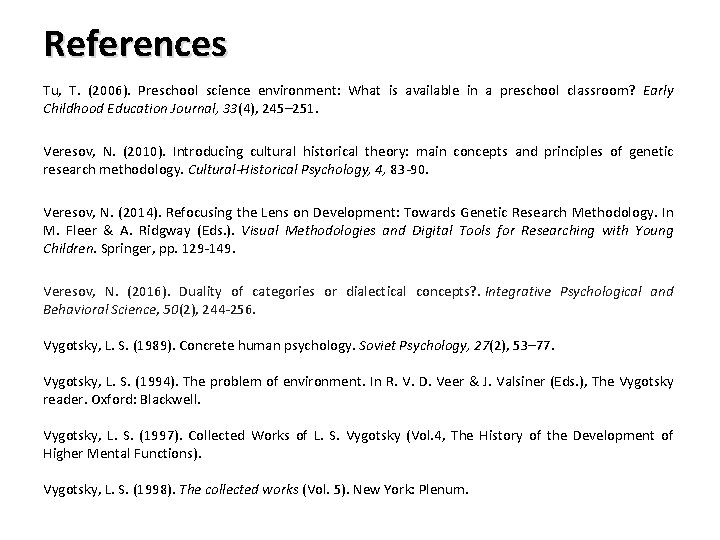 References

Tu, T. (2006). Preschool science environment: What is available in a preschool classroom? Early Childhood Education Journal, 33(4), 245–251.

Veresov, N. (2010). Introducing cultural historical theory: main concepts and principles of genetic research methodology. Cultural-Historical Psychology, 4, 83-90.

Veresov, N. (2014). Refocusing the Lens on Development: Towards Genetic Research Methodology. In M. Fleer & A. Ridgway (Eds.). Visual Methodologies and Digital Tools for Researching with Young Children. Springer, pp. 129-149.

Veresov, N. (2016). Duality of categories or dialectical concepts?. Integrative Psychological and Behavioral Science, 50(2), 244-256.

Vygotsky, L. S. (1989). Concrete human psychology. Soviet Psychology, 27(2), 53–77.

Vygotsky, L. S. (1994). The problem of environment. In R. V. D. Veer & J. Valsiner (Eds.), The Vygotsky reader. Oxford: Blackwell.

Vygotsky, L. S. (1997). Collected Works of L. S. Vygotsky (Vol.4, The History of the Development of Higher Mental Functions).

Vygotsky, L. S. (1998). The collected works (Vol. 5). New York: Plenum.